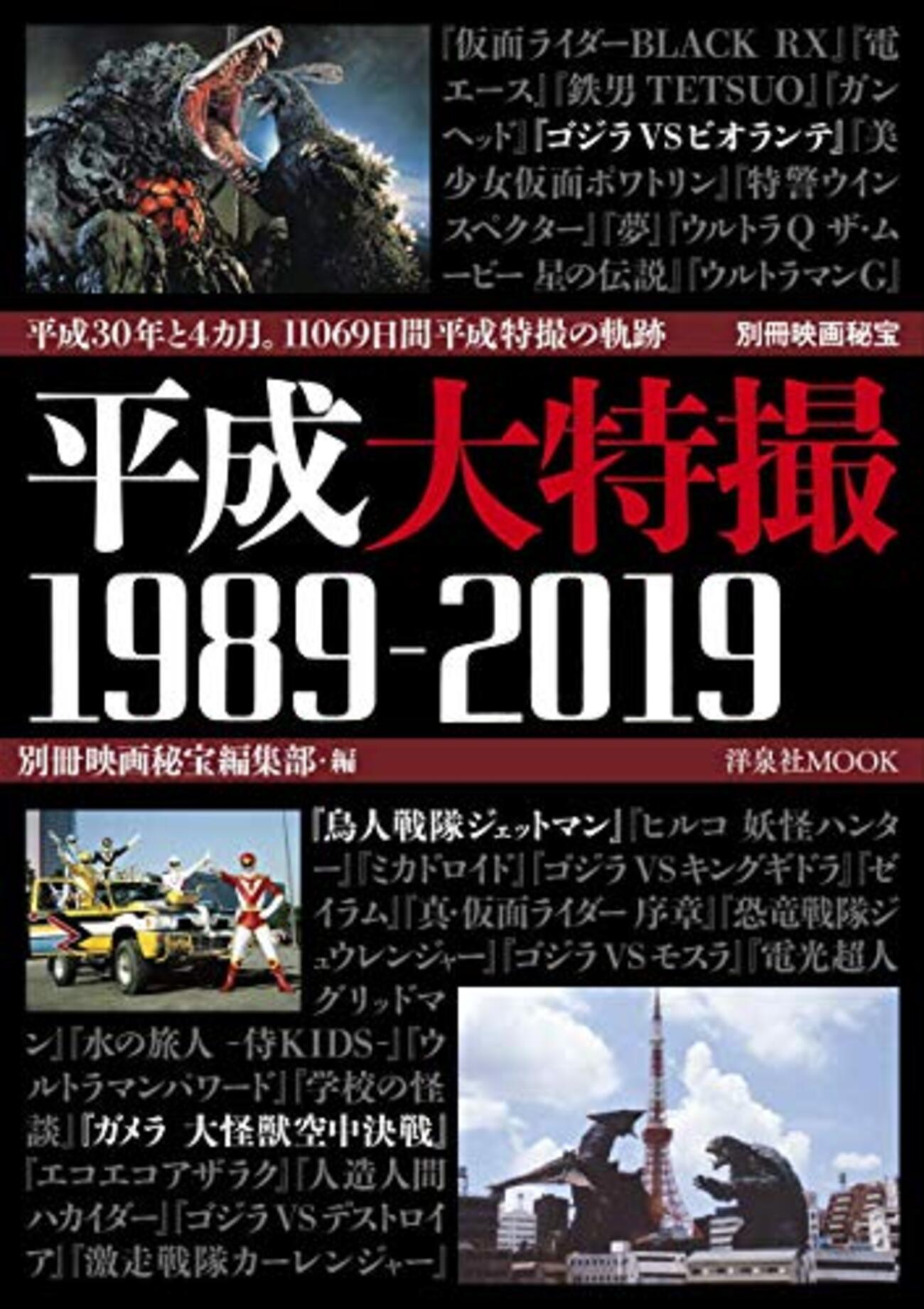 『仮面ライダーBLACK RX』『電エース』『鉄男 TETSUO』『ガンヘッド』『ゴジラVSビオランテ』『美少女仮面ポワトリン』『特警ウインスペクター』『夢』『ウルトラQ ザ・ムービー 星の伝説』『ウルトラマンG』

平成30年と4カ月。11069日間 平成特撮の軌跡 別冊映画秘宝

平成大特撮
1989-2019

別冊映画秘宝編集部・編 洋泉社MOOK

『鳥人戦隊ジェットマン』『ヒルコ 妖怪ハンター』『ミカドロイド』『ゴジラVSキングギドラ』『ゼイラム』『真・仮面ライダー 序章』『恐竜戦隊ジュウレンジャー』『ゴジラVSモスラ』『電光超人グリッドマン』『水の旅人 -侍KIDS-』『ウルトラマンパワード』『学校の怪談』『ガメラ 大怪獣空中決戦』『エコエコアザラク』『人造人間ハカイダー』『ゴジラVSデストロイア』『激走戦隊カーレンジャー』